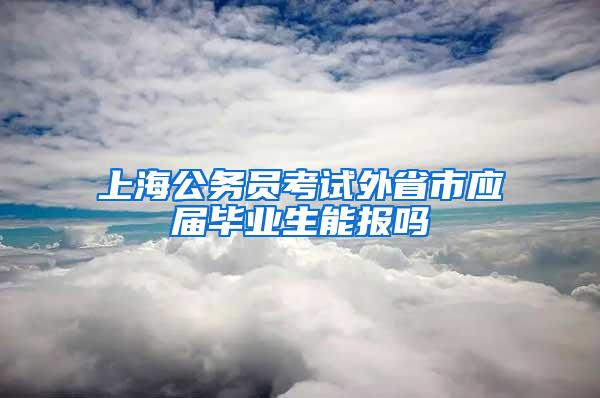 上海公务员考试外省市应届毕业生能报吗